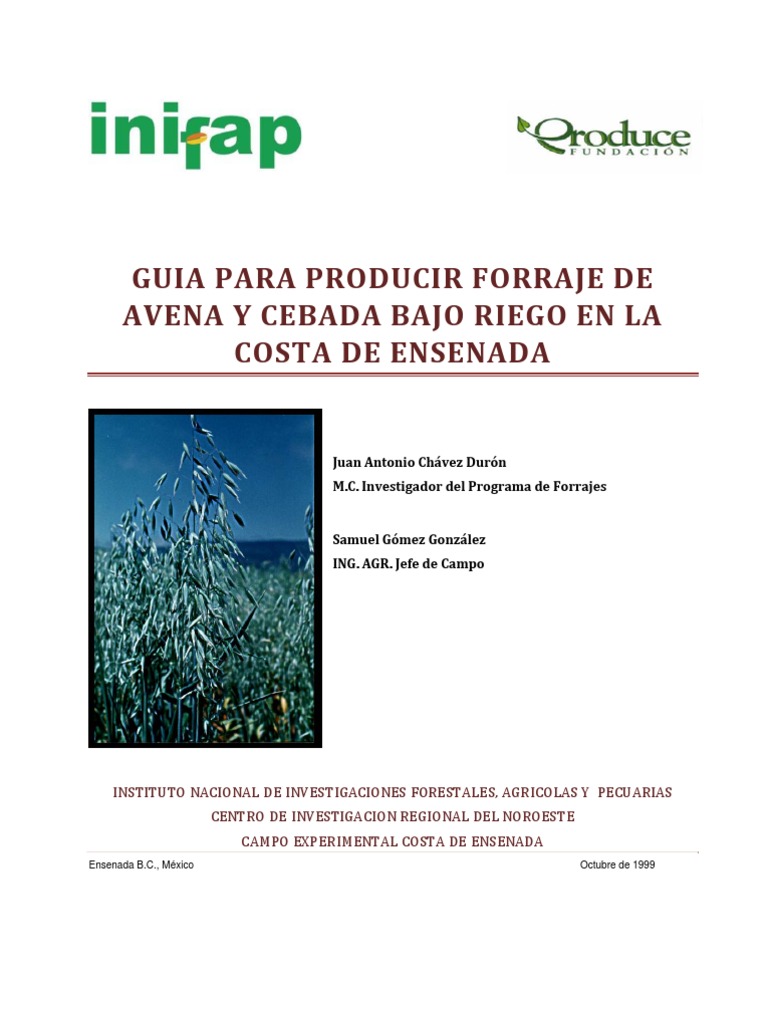 inifap

Produce
FUNDACIÓN

GUIA PARA PRODUCIR FORRAJE DE AVENA Y CEBADA BAJO RIEGO EN LA COSTA DE ENSENADA

Juan Antonio Chávez Durón
M.C. Investigador del Programa de Forrajes

Samuel Gómez González
ING. AGR. Jefe de Campo

INSTITUTO NACIONAL DE INVESTIGACIONES FORESTALES, AGRICOLAS Y PECUARIAS
CENTRO DE INVESTIGACION REGIONAL DEL NOROESTE
CAMPO EXPERIMENTAL COSTA DE ENSENADA

Ensenada B.C., México

Octubre de 1999